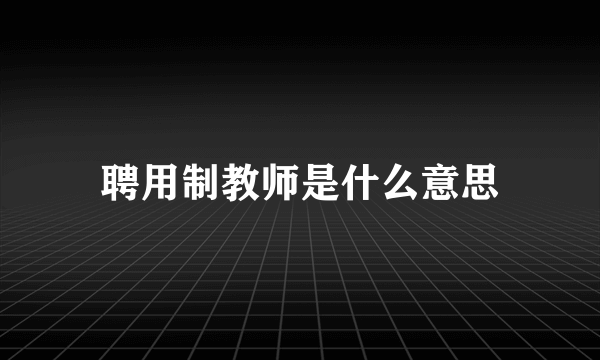 聘用制教师是什么意思